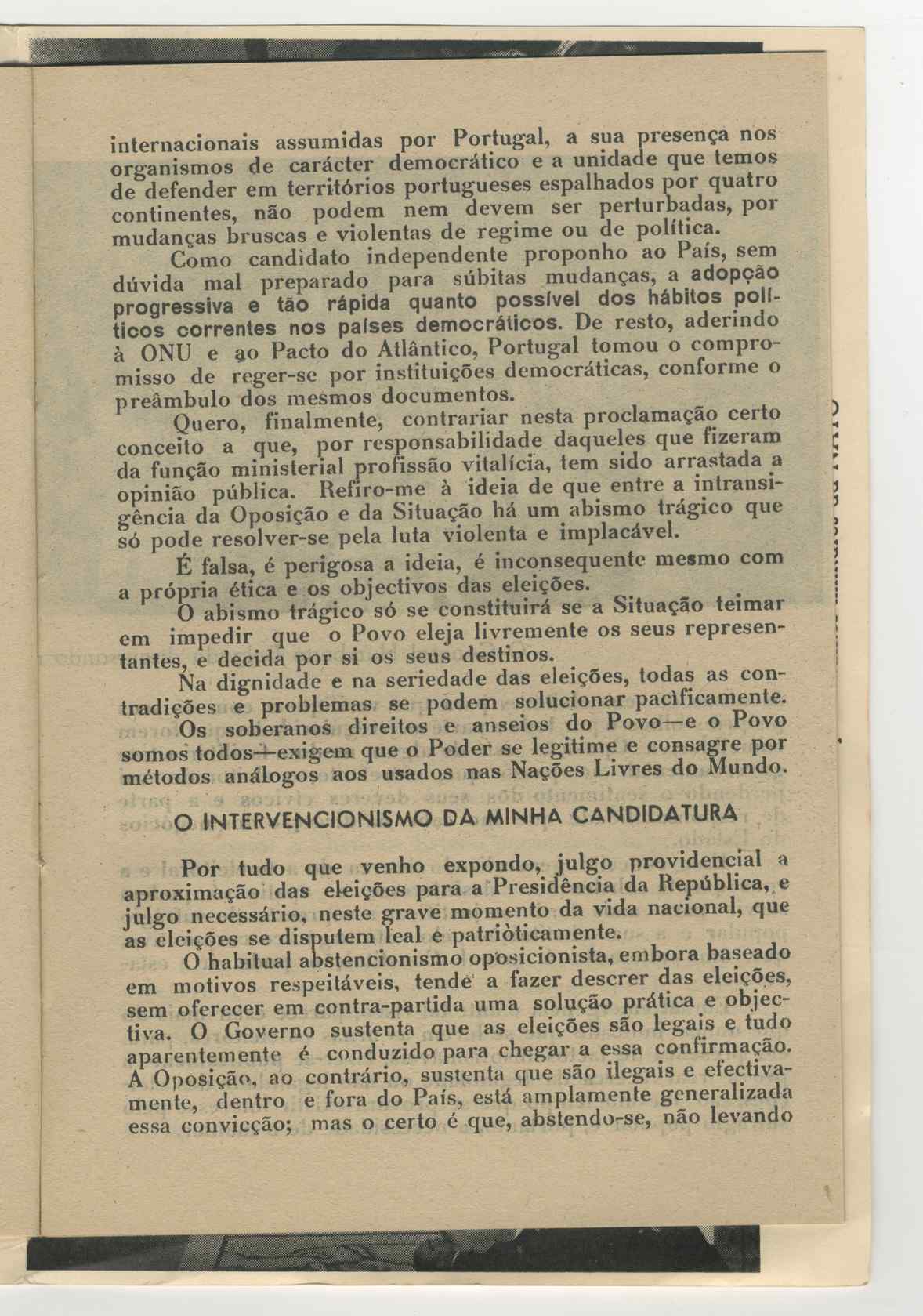 internacionais assumidas por Portugal, a sua presença nos organismos de carácter democrático e a unidade que temos de defender em territórios portugueses espalhados por quatro continentes, não podem nem devem ser perturbadas, por mudanças bruscas e violentas de regime ou de política.

Como candidato independente proponho ao País, sem dúvida mal preparado para súbitas mudanças, a adopção progressiva e tão rápida quanto possível dos hábitos políticos correntes nos países democráticos. De resto, aderindo à ONU e ao Pacto do Atlântico, Portugal tomou o compromisso de reger-se por instituições democráticas, conforme o preâmbulo dos mesmos documentos.

Quero, finalmente, contrariar nesta proclamação certo conceito a que, por responsabilidade daqueles que fizeram da função ministerial profissão vitalícia, tem sido arrastada a opinião pública. Refiro-me à ideia de que entre a intransigência da Oposição e da Situação há um abismo trágico que só pode resolver-se pela luta violenta e implacável.

É falsa, é perigosa a ideia, é inconsequente mesmo com a própria ética e os objectivos das eleições.

O abismo trágico só se constituirá se a Situação teimar em impedir que o Povo eleja livremente os seus representantes, e decida por si os seus destinos.

Na dignidade e na seriedade das eleições, todas as contradições e problemas se podem solucionar pacìficamente. Os soberanos direitos e anseios do Povo—e o Povo somos todos—exigem que o Poder se legitime e consagre por métodos análogos aos usados nas Nações Livres do Mundo.

O INTERVENCIONISMO DA MINHA CANDIDATURA

Por tudo que venho expondo, julgo providencial a aproximação das eleições para a Presidência da República, e julgo necessário, neste grave momento da vida nacional, que as eleições se disputem leal e patriòticamente.

O habitual abstencionismo oposicionista, embora baseado em motivos respeitáveis, tende a fazer descrer das eleições, sem oferecer em contra-partida uma solução prática e objectiva. O Governo sustenta que as eleições são legais e tudo aparentemente é conduzido para chegar a essa confirmação. A Oposição, ao contrário, sustenta que são ilegais e efectivamente, dentro e fora do País, está amplamente generalizada essa convicção; mas o certo é que, abstendo-se, não levando